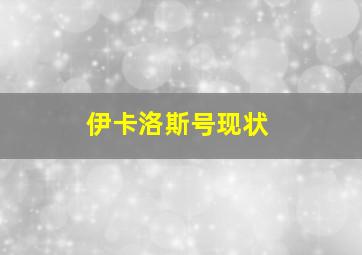 伊卡洛斯号现状